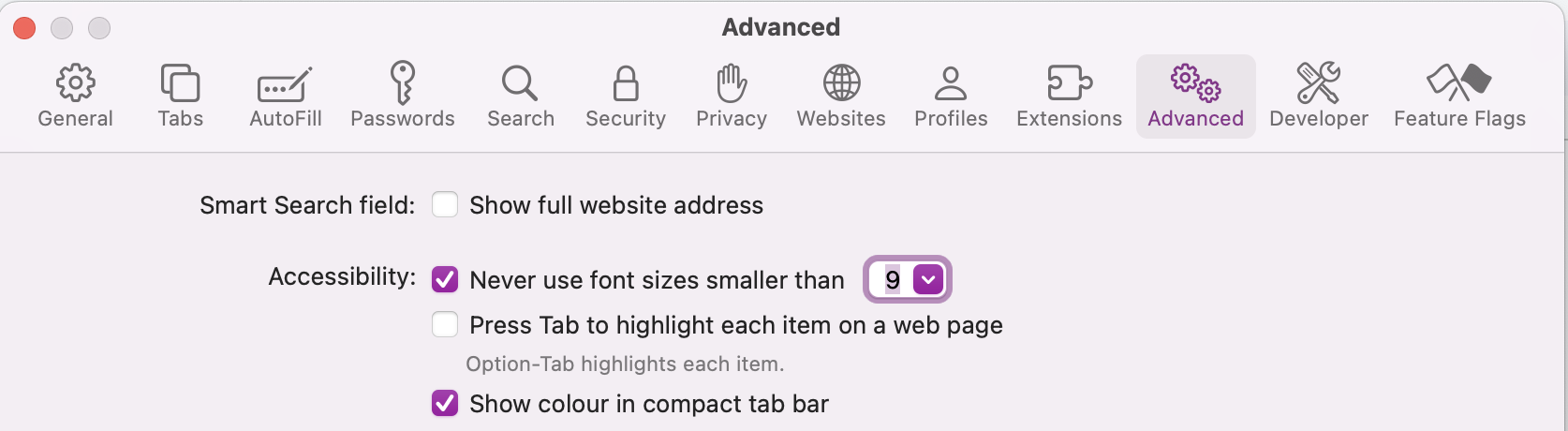 Advanced

General Tabs AutoFill Passwords Search Security Privacy Websites Profiles Extensions Advanced Developer Feature Flags

Smart Search field: Show full website address

Accessibility: Never use font sizes smaller than 9

Press Tab to highlight each item on a web page

Option-Tab highlights each item.

Show colour in compact tab bar